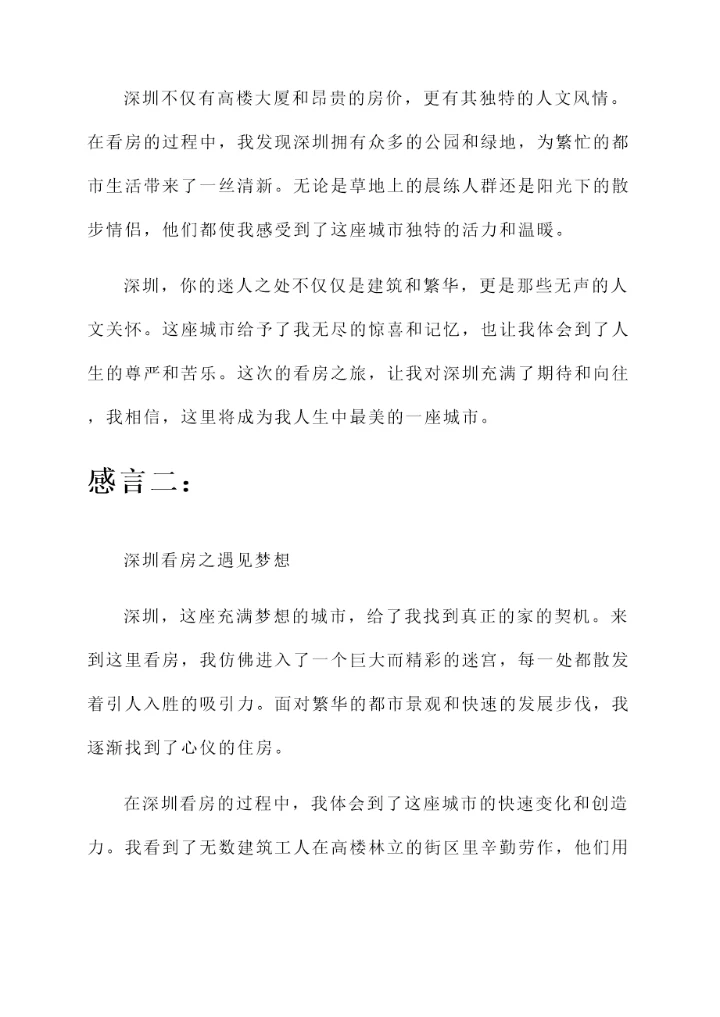 深圳不仅有高楼大厦和昂贵的房价，更有其独特的人文风情。在看房的过程中，我发现深圳拥有众多的公园和绿地，为繁忙的都市生活带来了一丝清新。无论是草地上的晨练人群还是阳光下的散步情侣，他们都使我感受到了这座城市独特的活力和温暖。

深圳，你的迷人之处不仅仅是建筑和繁华，更是那些无声的人文关怀。这座城市给予了我无尽的惊喜和记忆，也让我体会到了人生的尊严和苦乐。这次的看房之旅，让我对深圳充满了期待和向往，我相信，这里将成为我人生中最美的一座城市。

感言二：

深圳看房之遇见梦想

深圳，这座充满梦想的城市，给了我找到真正的家的契机。来到这里看房，我仿佛进入了一个巨大而精彩的迷宫，每一处都散发着引人入胜的吸引力。面对繁华的都市景观和快速的发展步伐，我逐渐找到了心仪的住房。

在深圳看房的过程中，我体会到了这座城市的快速变化和创造力。我看到了无数建筑工人在高楼林立的街区里辛勤劳作，他们用